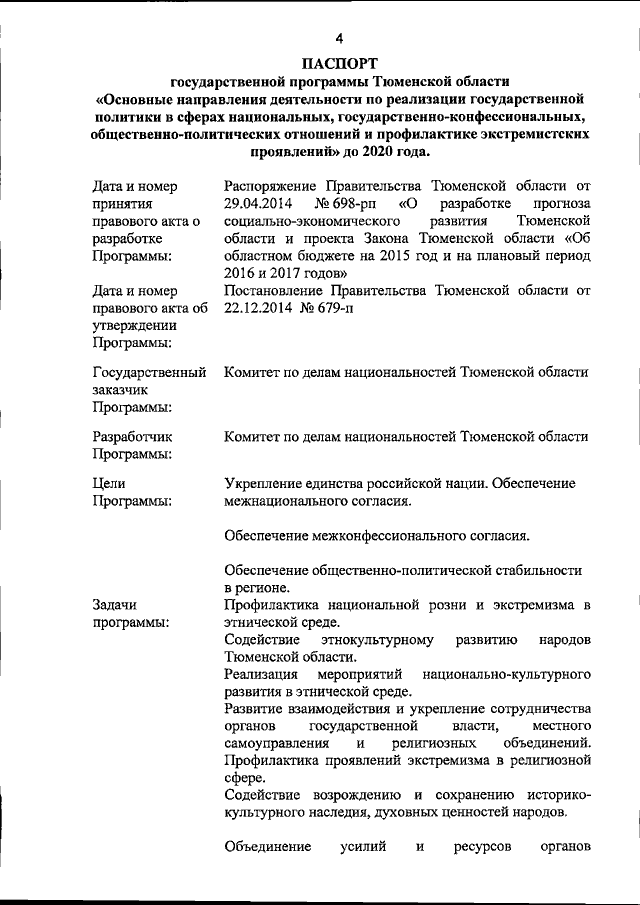 4

ПАСПОРТ
государственной программы Тюменской области
«Основные направления деятельности по реализации государственной политики в сферах национальных, государственно-конфессиональных, общественно-политических отношений и профилактике экстремистских проявлений» до 2020 года.

| | |
|---|---|
| Дата и номер принятия правового акта о разработке Программы: | Распоряжение Правительства Тюменской области от 29.04.2014 № 698-рп «О разработке прогноза социально-экономического развития Тюменской области и проекта Закона Тюменской области «Об областном бюджете на 2015 год и на плановый период 2016 и 2017 годов» |
| Дата и номер правового акта об утверждении Программы: | Постановление Правительства Тюменской области от 22.12.2014 № 679-п |
| Государственный заказчик Программы: | Комитет по делам национальностей Тюменской области |
| Разработчик Программы: | Комитет по делам национальностей Тюменской области |
| Цели Программы: | Укрепление единства российской нации. Обеспечение межнационального согласия. Обеспечение межконфессионального согласия. Обеспечение общественно-политической стабильности в регионе. |
| Задачи программы: | Профилактика национальной розни и экстремизма в этнической среде. Содействие этнокультурному развитию народов Тюменской области. Реализация мероприятий национально-культурного развития в этнической среде. Развитие взаимодействия и укрепление сотрудничества органов государственной власти, местного самоуправления и религиозных объединений. Профилактика проявлений экстремизма в религиозной сфере. Содействие возрождению и сохранению историко-культурного наследия, духовных ценностей народов. Объединение усилий и ресурсов органов |